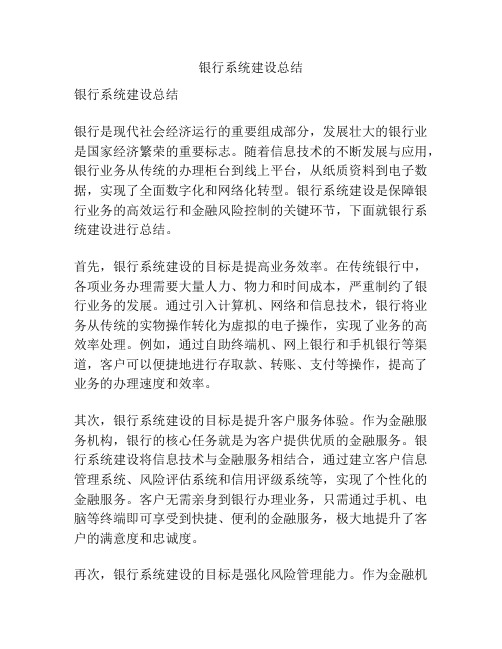 银行系统建设总结

银行系统建设总结

银行是现代社会经济运行的重要组成部分，发展壮大的银行业是国家经济繁荣的重要标志。随着信息技术的不断发展与应用，银行业务从传统的办理柜台到线上平台，从纸质资料到电子数据，实现了全面数字化和网络化转型。银行系统建设是保障银行业务的高效运行和金融风险控制的关键环节，下面就银行系统建设进行总结。

首先，银行系统建设的目标是提高业务效率。在传统银行中，各项业务办理需要大量人力、物力和时间成本，严重制约了银行业务的发展。通过引入计算机、网络和信息技术，银行将业务从传统的实物操作转化为虚拟的电子操作，实现了业务的高效率处理。例如，通过自助终端机、网上银行和手机银行等渠道，客户可以便捷地进行存取款、转账、支付等操作，提高了业务的办理速度和效率。

其次，银行系统建设的目标是提升客户服务体验。作为金融服务机构，银行的核心任务就是为客户提供优质的金融服务。银行系统建设将信息技术与金融服务相结合，通过建立客户信息管理系统、风险评估系统和信用评级系统等，实现了个性化的金融服务。客户无需亲身到银行办理业务，只需通过手机、电脑等终端即可享受到快捷、便利的金融服务，极大地提升了客户的满意度和忠诚度。

再次，银行系统建设的目标是强化风险管理能力。作为金融机